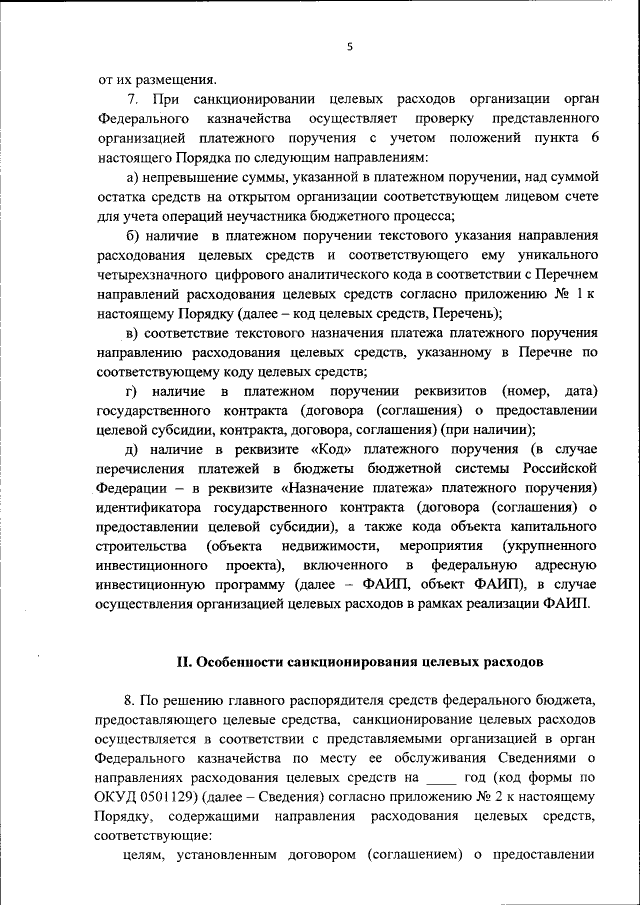 5

от их размещения.

7. При санкционировании целевых расходов организации орган Федерального казначейства осуществляет проверку представленного организацией платежного поручения с учетом положений пункта 6 настоящего Порядка по следующим направлениям:

а) непревышение суммы, указанной в платежном поручении, над суммой остатка средств на открытом организации соответствующем лицевом счете для учета операций неучастника бюджетного процесса;

б) наличие в платежном поручении текстового указания направления расходования целевых средств и соответствующего ему уникального четырехзначного цифрового аналитического кода в соответствии с Перечнем направлений расходования целевых средств согласно приложению № 1 к настоящему Порядку (далее – код целевых средств, Перечень);

в) соответствие текстового назначения платежа платежного поручения направлению расходования целевых средств, указанному в Перечне по соответствующему коду целевых средств;

г) наличие в платежном поручении реквизитов (номер, дата) государственного контракта (договора (соглашения) о предоставлении целевой субсидии, контракта, договора, соглашения) (при наличии);

д) наличие в реквизите «Код» платежного поручения (в случае перечисления платежей в бюджеты бюджетной системы Российской Федерации – в реквизите «Назначение платежа» платежного поручения) идентификатора государственного контракта (договора (соглашения) о предоставлении целевой субсидии), а также кода объекта капитального строительства (объекта недвижимости, мероприятия (укрупненного инвестиционного проекта), включенного в федеральную адресную инвестиционную программу (далее – ФАИП, объект ФАИП), в случае осуществления организацией целевых расходов в рамках реализации ФАИП.

II. Особенности санкционирования целевых расходов

8. По решению главного распорядителя средств федерального бюджета, предоставляющего целевые средства, санкционирование целевых расходов осуществляется в соответствии с представляемыми организацией в орган Федерального казначейства по месту ее обслуживания Сведениями о направлениях расходования целевых средств на ____ год (код формы по ОКУД 0501129) (далее – Сведения) согласно приложению № 2 к настоящему Порядку, содержащими направления расходования целевых средств, соответствующие:

целям, установленным договором (соглашением) о предоставлении